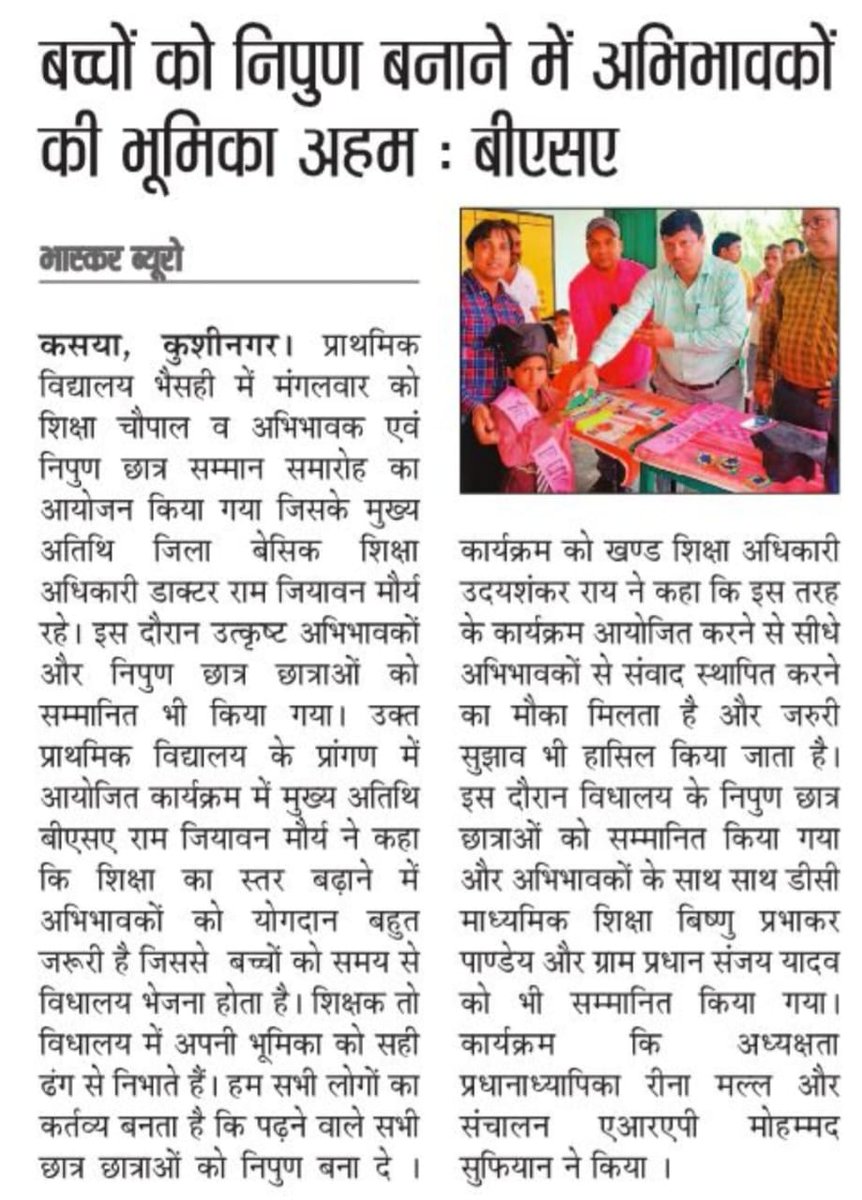 बच्चों को निपुण बनाने में अभिभावकों की भूमिका अहम : बीएसए

भास्कर ब्यूरो

कसया, कुशीनगर। प्राथमिक विद्यालय भैसही में मंगलवार को शिक्षा चौपाल व अभिभावक एवं निपुण छात्र सम्मान समारोह का आयोजन किया गया जिसके मुख्य अतिथि जिला बेसिक शिक्षा अधिकारी डाक्टर राम जियावन मौर्य रहे। इस दौरान उत्कृष्ट अभिभावकों और निपुण छात्र छात्राओं को सम्मानित भी किया गया। उक्त प्राथमिक विद्यालय के प्रांगण में आयोजित कार्यक्रम में मुख्य अतिथि बीएसए राम जियावन मौर्य ने कहा कि शिक्षा का स्तर बढ़ाने में अभिभावकों को योगदान बहुत जरूरी है जिससे बच्चों को समय से विधालय भेजना होता है। शिक्षक तो विधालय में अपनी भूमिका को सही ढंग से निभाते हैं। हम सभी लोगों का कर्तव्य बनता है कि पढ़ने वाले सभी छात्र छात्राओं को निपुण बना दे ।

कार्यक्रम को खण्ड शिक्षा अधिकारी उदयशंकर राय ने कहा कि इस तरह के कार्यक्रम आयोजित करने से सीधे अभिभावकों से संवाद स्थापित करने का मौका मिलता है और जरुरी सुझाव भी हासिल किया जाता है। इस दौरान विधालय के निपुण छात्र छात्राओं को सम्मानित किया गया और अभिभावकों के साथ साथ डीसी माध्यमिक शिक्षा बिष्णु प्रभाकर पाण्डेय और ग्राम प्रधान संजय यादव को भी सम्मानित किया गया। कार्यक्रम कि अध्यक्षता प्रधानाध्यापिका रीना मल्ल और संचालन एआरएपी मोहम्मद सुफियान ने किया ।